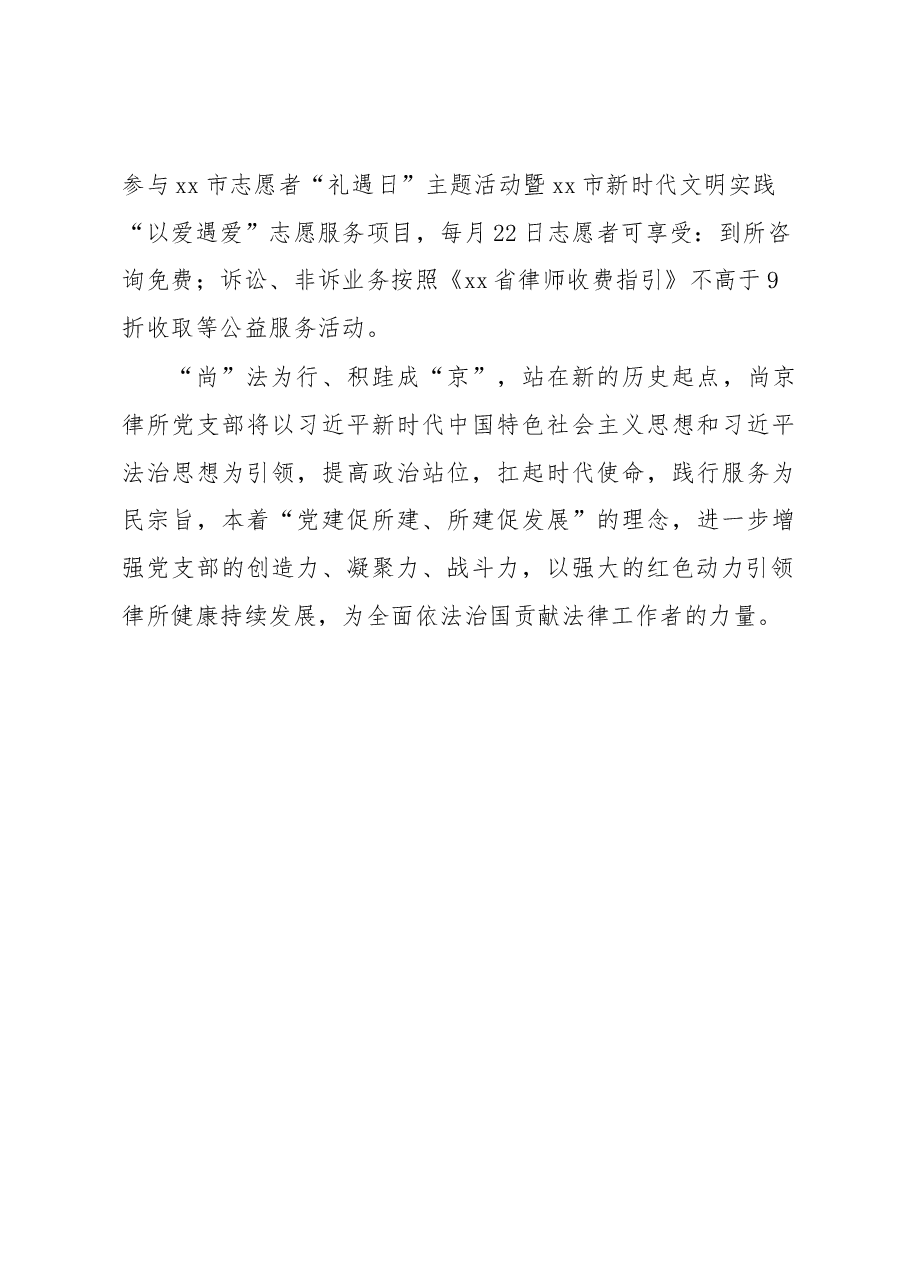 参与xx市志愿者“礼遇日”主题活动暨xx市新时代文明实践“以爱遇爱”志愿服务项目，每月22日志愿者可享受：到所咨询免费；诉讼、非诉业务按照《xx省律师收费指引》不高于9折收取等公益服务活动。

“尚”法为行、积跬成“京”，站在新的历史起点，尚京律所党支部将以习近平新时代中国特色社会主义思想和习近平法治思想为引领，提高政治站位，扛起时代使命，践行服务为民宗旨，本着“党建促所建、所建促发展”的理念，进一步增强党支部的创造力、凝聚力、战斗力，以强大的红色动力引领律所健康持续发展，为全面依法治国贡献法律工作者的力量。